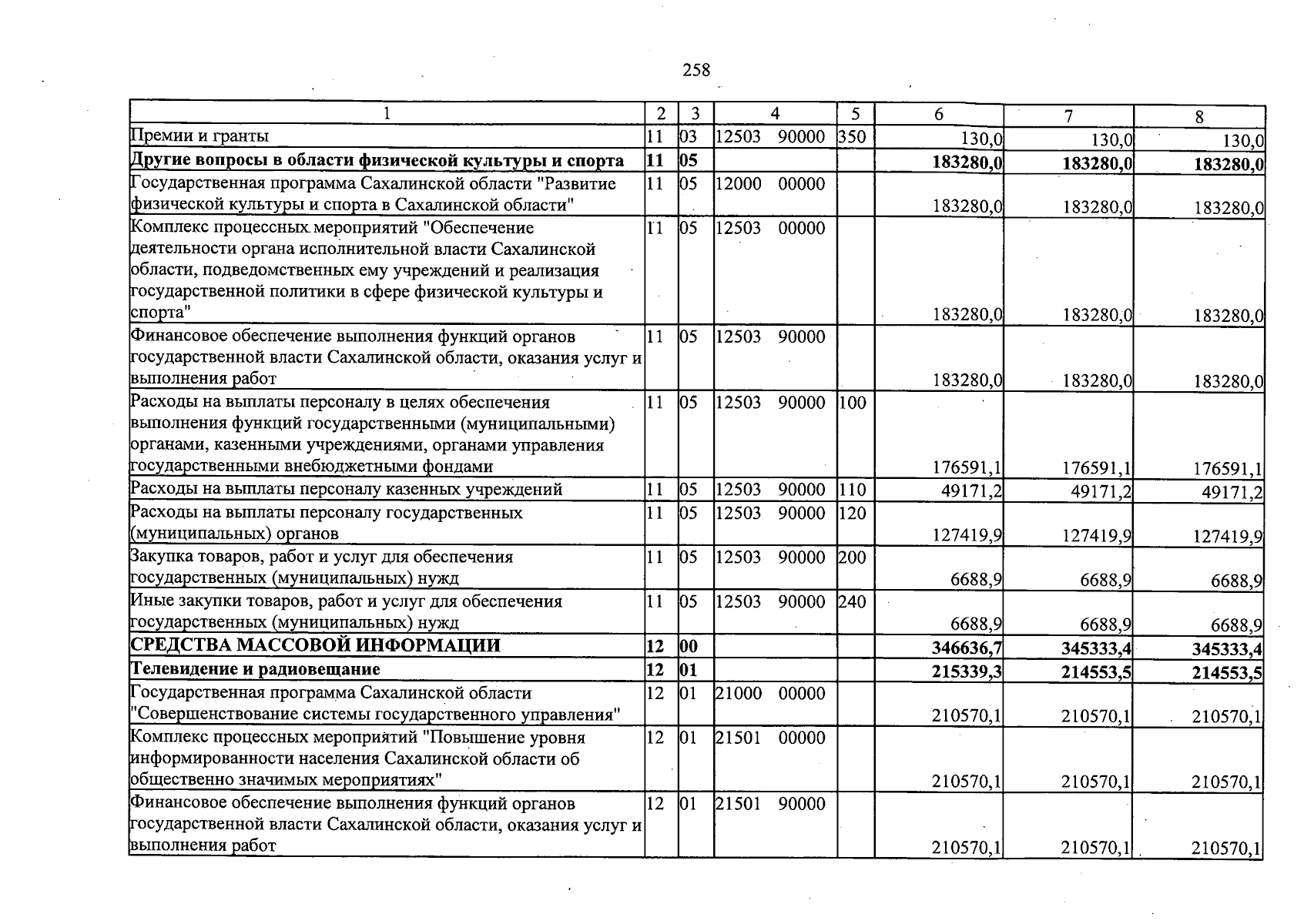 258

| 1 | 2 | 3 | 4 | 5 | 6 | 7 | 8 |
|---|---|---|---|---|---|---|---|
| Премии и гранты | 11 | 03 | 12503 90000 | 350 | 130,0 | 130,0 | 130,0 |
| Другие вопросы в области физической культуры и спорта | 11 | 05 | | | 183280,0 | 183280,0 | 183280,0 |
| Государственная программа Сахалинской области "Развитие физической культуры и спорта в Сахалинской области" | 11 | 05 | 12000 00000 | | 183280,0 | 183280,0 | 183280,0 |
| Комплекс процессных мероприятий "Обеспечение деятельности органа исполнительной власти Сахалинской области, подведомственных ему учреждений и реализация государственной политики в сфере физической культуры и спорта" | 11 | 05 | 12503 00000 | | 183280,0 | 183280,0 | 183280,0 |
| Финансовое обеспечение выполнения функций органов государственной власти Сахалинской области, оказания услуг и выполнения работ | 11 | 05 | 12503 90000 | | 183280,0 | 183280,0 | 183280,0 |
| Расходы на выплаты персоналу в целях обеспечения выполнения функций государственными (муниципальными) органами, казенными учреждениями, органами управления государственными внебюджетными фондами | 11 | 05 | 12503 90000 | 100 | 176591,1 | 176591,1 | 176591,1 |
| Расходы на выплаты персоналу казенных учреждений | 11 | 05 | 12503 90000 | 110 | 49171,2 | 49171,2 | 49171,2 |
| Расходы на выплаты персоналу государственных (муниципальных) органов | 11 | 05 | 12503 90000 | 120 | 127419,9 | 127419,9 | 127419,9 |
| Закупка товаров, работ и услуг для обеспечения государственных (муниципальных) нужд | 11 | 05 | 12503 90000 | 200 | 6688,9 | 6688,9 | 6688,9 |
| Иные закупки товаров, работ и услуг для обеспечения государственных (муниципальных) нужд | 11 | 05 | 12503 90000 | 240 | 6688,9 | 6688,9 | 6688,9 |
| СРЕДСТВА МАССОВОЙ ИНФОРМАЦИИ | 12 | 00 | | | 346636,7 | 345333,4 | 345333,4 |
| Телевидение и радиовещание | 12 | 01 | | | 215339,3 | 214553,5 | 214553,5 |
| Государственная программа Сахалинской области "Совершенствование системы государственного управления" | 12 | 01 | 21000 00000 | | 210570,1 | 210570,1 | 210570,1 |
| Комплекс процессных мероприятий "Повышение уровня информированности населения Сахалинской области об общественно значимых мероприятиях" | 12 | 01 | 21501 00000 | | 210570,1 | 210570,1 | 210570,1 |
| Финансовое обеспечение выполнения функций органов государственной власти Сахалинской области, оказания услуг и выполнения работ | 12 | 01 | 21501 90000 | | 210570,1 | 210570,1 | 210570,1 |